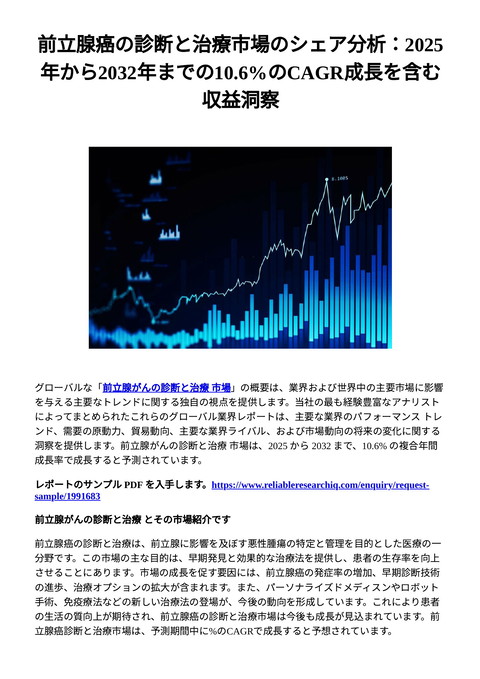 前立腺癌の診断と治療市場のシェア分析：2025年から2032年までの10.6%のCAGR成長を含む収益洞察

グローバルな「前立腺がんの診断と治療 市場」の概要は、業界および世界中の主要市場に影響を与える主要なトレンドに関する独自の視点を提供します。当社の最も経験豊富なアナリストによってまとめられたこれらのグローバル業界レポートは、主要な業界のパフォーマンス トレンド、需要の原動力、貿易動向、主要な業界ライバル、および市場動向の将来の変化に関する洞察を提供します。前立腺がんの診断と治療 市場は、2025 から 2032 まで、10.6% の複合年間成長率で成長すると予測されています。

レポートのサンプル PDF を入手します。https://www.reliableresearchiq.com/enquiry/request-sample/1991683

前立腺がんの診断と治療 とその市場紹介です

前立腺癌の診断と治療は、前立腺に影響を及ぼす悪性腫瘍の特定と管理を目的とした医療の一分野です。この市場の主な目的は、早期発見と効果的な治療法を提供し、患者の生存率を向上させることにあります。市場の成長を促す要因には、前立腺癌の発症率の増加、早期診断技術の進歩、治療オプションの拡大が含まれます。また、パーソナライズドメディスンやロボット手術、免疫療法などの新しい治療法の登場が、今後の動向を形成しています。これにより患者の生活の質向上が期待され、前立腺癌の診断と治療市場は今後も成長が見込まれています。前立腺癌診断と治療市場は、予測期間中に%のCAGRで成長すると予想されています。